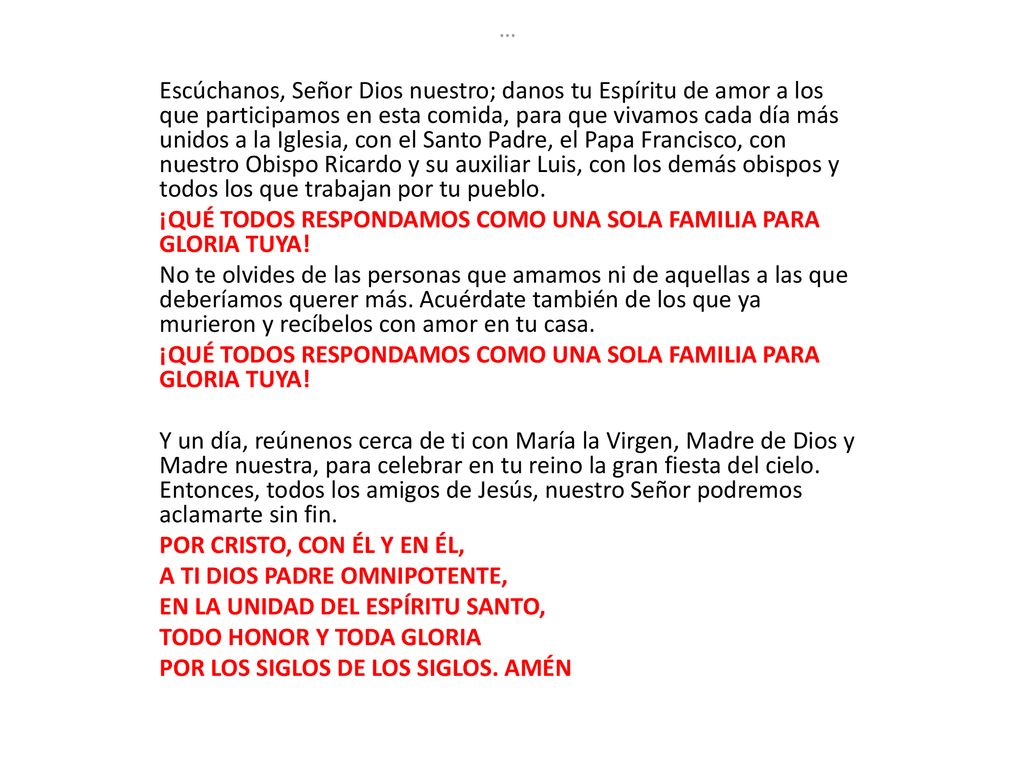 …

Escúchanos, Señor Dios nuestro; danos tu Espíritu de amor a los que participamos en esta comida, para que vivamos cada día más unidos a la Iglesia, con el Santo Padre, el Papa Francisco, con nuestro Obispo Ricardo y su auxiliar Luis, con los demás obispos y todos los que trabajan por tu pueblo.

¡QUÉ TODOS RESPONDAMOS COMO UNA SOLA FAMILIA PARA GLORIA TUYA!

No te olvides de las personas que amamos ni de aquellas a las que deberíamos querer más. Acuérdate también de los que ya murieron y recíbelos con amor en tu casa.

¡QUÉ TODOS RESPONDAMOS COMO UNA SOLA FAMILIA PARA GLORIA TUYA!

Y un día, reúnenos cerca de ti con María la Virgen, Madre de Dios y Madre nuestra, para celebrar en tu reino la gran fiesta del cielo. Entonces, todos los amigos de Jesús, nuestro Señor podremos aclamarte sin fin.

POR CRISTO, CON ÉL Y EN ÉL,
A TI DIOS PADRE OMNIPOTENTE,
EN LA UNIDAD DEL ESPÍRITU SANTO,
TODO HONOR Y TODA GLORIA
POR LOS SIGLOS DE LOS SIGLOS. AMÉN